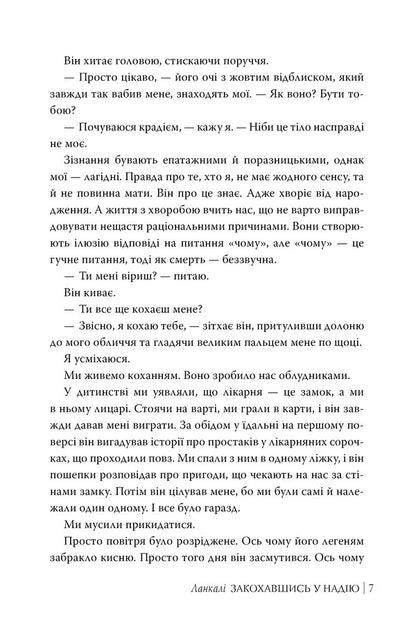 Він хитає головою, стискаючи поруччя.

— Просто цікаво, — його очі з жовтим відблиском, який завжди так вабив мене, знаходять мої. — Як воно? Бути тобою?

— Почуваюся крадієм, — кажу я. — Ніби це тіло насправді не моє.

Зізнання бувають епатажними й поразницькими, однак мої — лагідні. Правда про те, хто я, не має жодного сенсу, та й не повинна мати. Він про це знає. Адже хворіє від народження. А життя з хворобою вчить нас, що не варто виправдовувати нещастя раціональними причинами. Вони створюють ілюзію відповіді на питання «чому», але «чому» — це гучне питання, тоді як смерть — беззвучна.

— Ти мені віриш? — питаю.

Він киває.

— Ти все ще кохаєш мене?

— Звісно, я кохаю тебе, — зітхає він, притуливши долоню до мого обличчя та гладячи великим пальцем мене по щоці.

Я усміхаюся.

Ми живемо коханням. Воно зробило нас облудниками.

У дитинстві ми уявляли, що лікарня — це замок, а ми в ньому лицарі. Стоячи на варті, ми грали в карти, і він завжди давав мені виграти. За обідом у їдальні на першому поверсі він вигадував історії про простаків у лікарняних сорочках, що проходили повз. Ми спали з ним в одному ліжку, і він пошепки розповідав про пригоди, що чекають на нас за стінами замку. Потім він цілував мене, бо ми були самі й належали один одному. І все було гаразд.

Ми мусили прикидатися.

Просто повітря було розріджене. Ось чому його легеням забракло кисню. Просто того дня він засмутився. Ось чому

Ланкалі ЗАКОХАВШИСЬ У НАДІЮ | 7